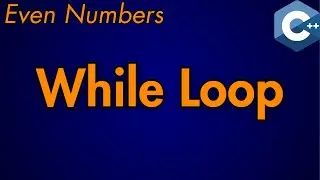 Even Numbers

C++

While Loop